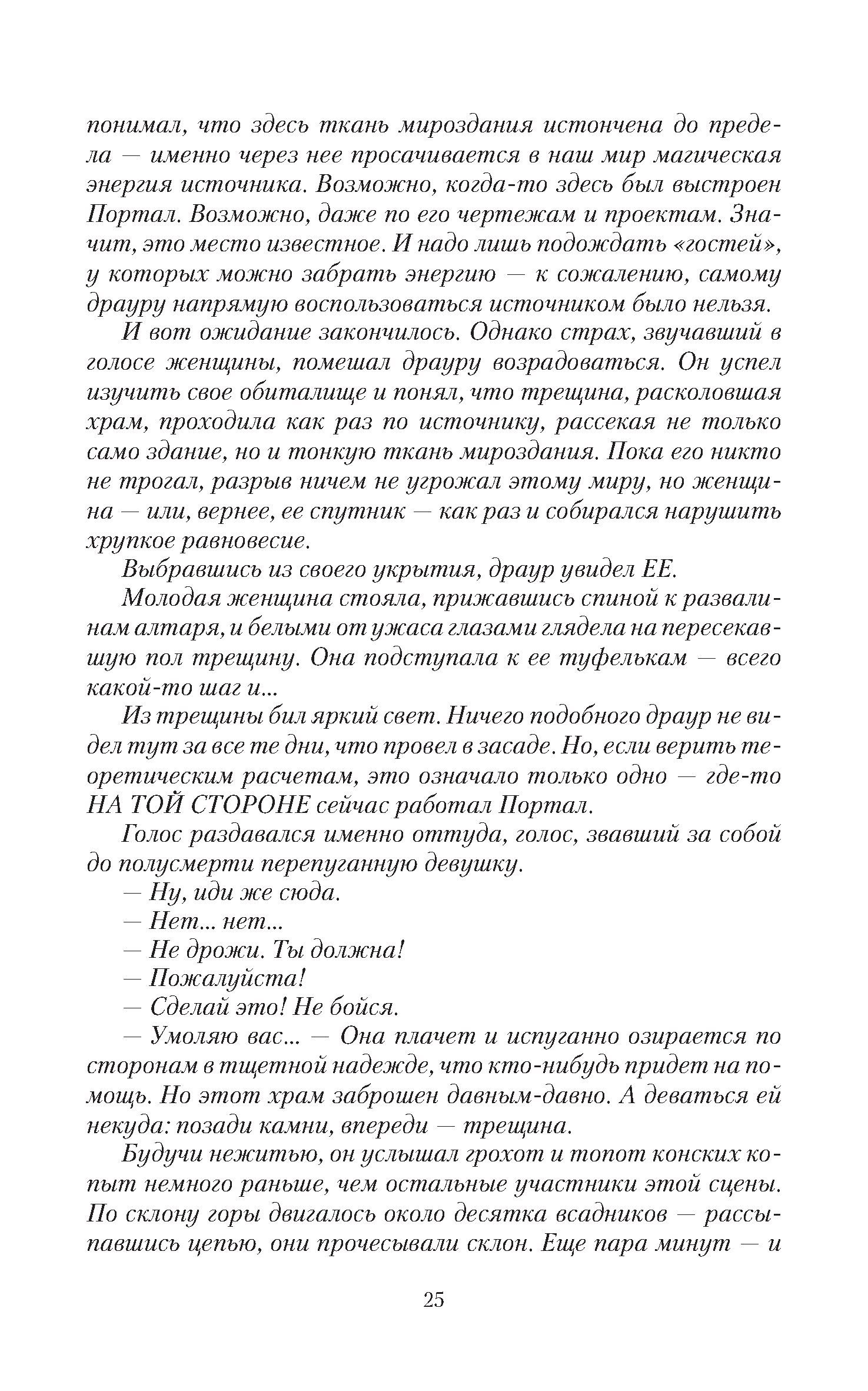 понимал, что здесь ткань мироздания истончена до предела — именно через нее просачивается в наш мир магическая энергия источника. Возможно, когда-то здесь был выстроен Портал. Возможно, даже по его чертежам и проектам. Значит, это место известное. И надо лишь подождать «гостей», у которых можно забрать энергию — к сожалению, самому драуру напрямую воспользоваться источником было нельзя.

И вот ожидание закончилось. Однако страх, звучавший в голосе женщины, помешал драуру возрадоваться. Он успел изучить свое обиталище и понял, что трещина, расколовшая храм, проходила как раз по источнику, рассекая не только само здание, но и тонкую ткань мироздания. Пока его никто не трогал, разрыв ничем не угрожал этому миру, но женщина — или, вернее, ее спутник — как раз и собирался нарушить хрупкое равновесие.

Выбравшись из своего укрытия, драур увидел ЕЕ.

Молодая женщина стояла, прижавшись спиной к развалинам алтаря, и белыми от ужаса глазами глядела на пересекавшую пол трещину. Она подступала к ее туфелькам — всего какой-то шаг и...

Из трещины бил яркий свет. Ничего подобного драур не видел тут за все те дни, что провел в засаде. Но, если верить теоретическим расчетам, это означало только одно — где-то НА ТОЙ СТОРОНЕ сейчас работал Портал.

Голос раздавался именно оттуда, голос, звавший за собой до полусмерти перепуганную девушку.

— Ну, иди же сюда.

— Нет... нет...

— Не дрожи. Ты должна!

— Пожалуйста!

— Сделай это! Не бойся.

— Умоляю вас... — Она плачет и испуганно озирается по сторонам в тщетной надежде, что кто-нибудь придет на помощь. Но этот храм заброшен давным-давно. А деваться ей некуда: позади камни, впереди — трещина.

Будучи нежитью, он услышал грохот и топот конских копыт немного раньше, чем остальные участники этой сцены. По склону горы двигалось около десятка всадников — рассыпавшись цепью, они прочесывали склон. Еще пара минут — и

25